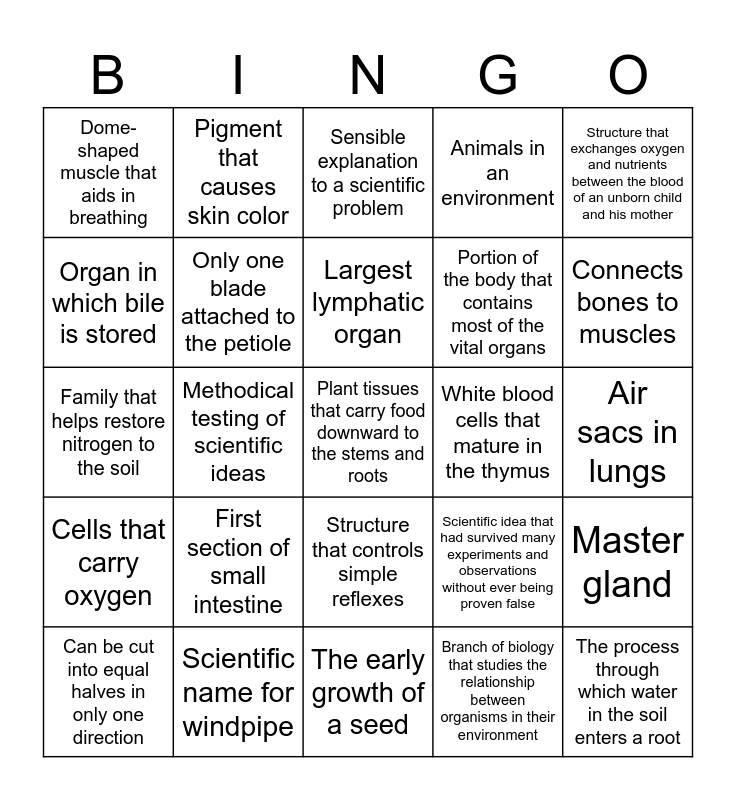 | B | I | N | G | O |
|---|---|---|---|---|
| Dome-shaped muscle that aids in breathing | Pigment that causes skin color | Sensible explanation to a scientific problem | Animals in an environment | Structure that exchanges oxygen and nutrients between the blood of an unborn child and his mother |
| Organ in which bile is stored | Only one blade attached to the petiole | Largest lymphatic organ | Portion of the body that contains most of the vital organs | Connects bones to muscles |
| Family that helps restore nitrogen to the soil | Methodical testing of scientific ideas | Plant tissues that carry food downward to the stems and roots | White blood cells that mature in the thymus | Air sacs in lungs |
| Cells that carry oxygen | First section of small intestine | Structure that controls simple reflexes | Scientific idea that had survived many experiments and observations without ever being proven false | Master gland |
| Can be cut into equal halves in only one direction | Scientific name for windpipe | The early growth of a seed | Branch of biology that studies the relationship between organisms in their environment | The process through which water in the soil enters a root |